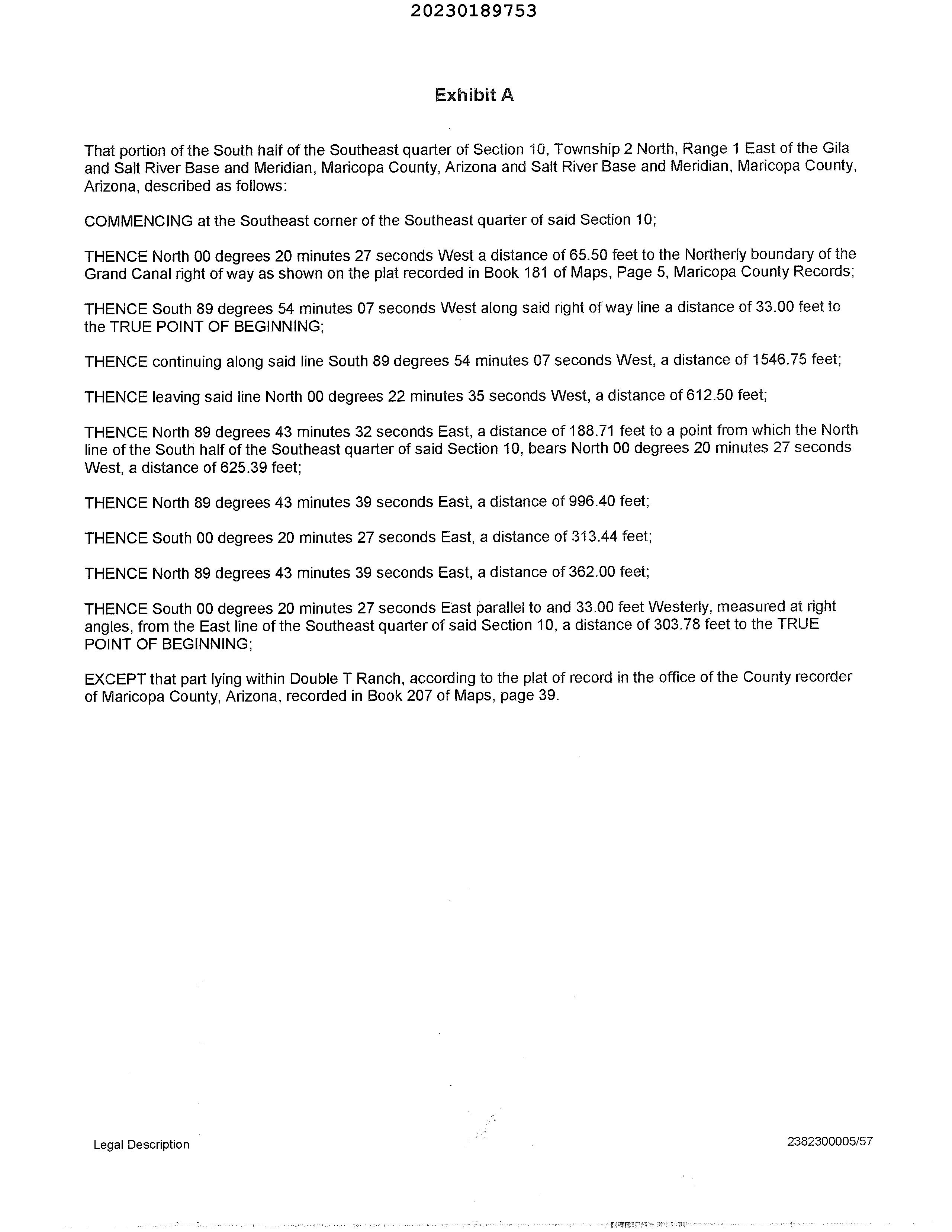 20230189753

Exhibit A

That portion of the South half of the Southeast quarter of Section 10, Township 2 North, Range 1 East of the Gila and Salt River Base and Meridian, Maricopa County, Arizona and Salt River Base and Meridian, Maricopa County, Arizona, described as follows:

COMMENCING at the Southeast corner of the Southeast quarter of said Section 10;

THENCE North 00 degrees 20 minutes 27 seconds West a distance of 65.50 feet to the Northerly boundary of the Grand Canal right of way as shown on the plat recorded in Book 181 of Maps, Page 5, Maricopa County Records;

THENCE South 89 degrees 54 minutes 07 seconds West along said right of way line a distance of 33.00 feet to the TRUE POINT OF BEGINNING;

THENCE continuing along said line South 89 degrees 54 minutes 07 seconds West, a distance of 1546.75 feet;

THENCE leaving said line North 00 degrees 22 minutes 35 seconds West, a distance of 612.50 feet;

THENCE North 89 degrees 43 minutes 32 seconds East, a distance of 188.71 feet to a point from which the North line of the South half of the Southeast quarter of said Section 10, bears North 00 degrees 20 minutes 27 seconds West, a distance of 625.39 feet;

THENCE North 89 degrees 43 minutes 39 seconds East, a distance of 996.40 feet;

THENCE South 00 degrees 20 minutes 27 seconds East, a distance of 313.44 feet;

THENCE North 89 degrees 43 minutes 39 seconds East, a distance of 362.00 feet;

THENCE South 00 degrees 20 minutes 27 seconds East parallel to and 33.00 feet Westerly, measured at right angles, from the East line of the Southeast quarter of said Section 10, a distance of 303.78 feet to the TRUE POINT OF BEGINNING;

EXCEPT that part lying within Double T Ranch, according to the plat of record in the office of the County recorder of Maricopa County, Arizona, recorded in Book 207 of Maps, page 39.

Legal Description

2382300005/57